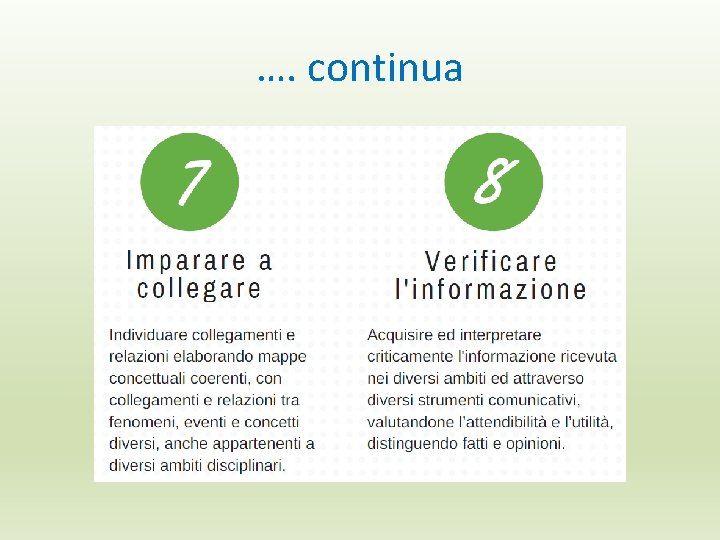 …. continua

7

Imparare a collegare

Individuare collegamenti e relazioni elaborando mappe concettuali coerenti, con collegamenti e relazioni tra fenomeni, eventi e concetti diversi, anche appartenenti a diversi ambiti disciplinari.

8

Verificare l'informazione

Acquisire ed interpretare criticamente l'informazione ricevuta nei diversi ambiti ed attraverso diversi strumenti comunicativi, valutandone l'attendibilità e l'utilità, distinguendo fatti e opinioni.